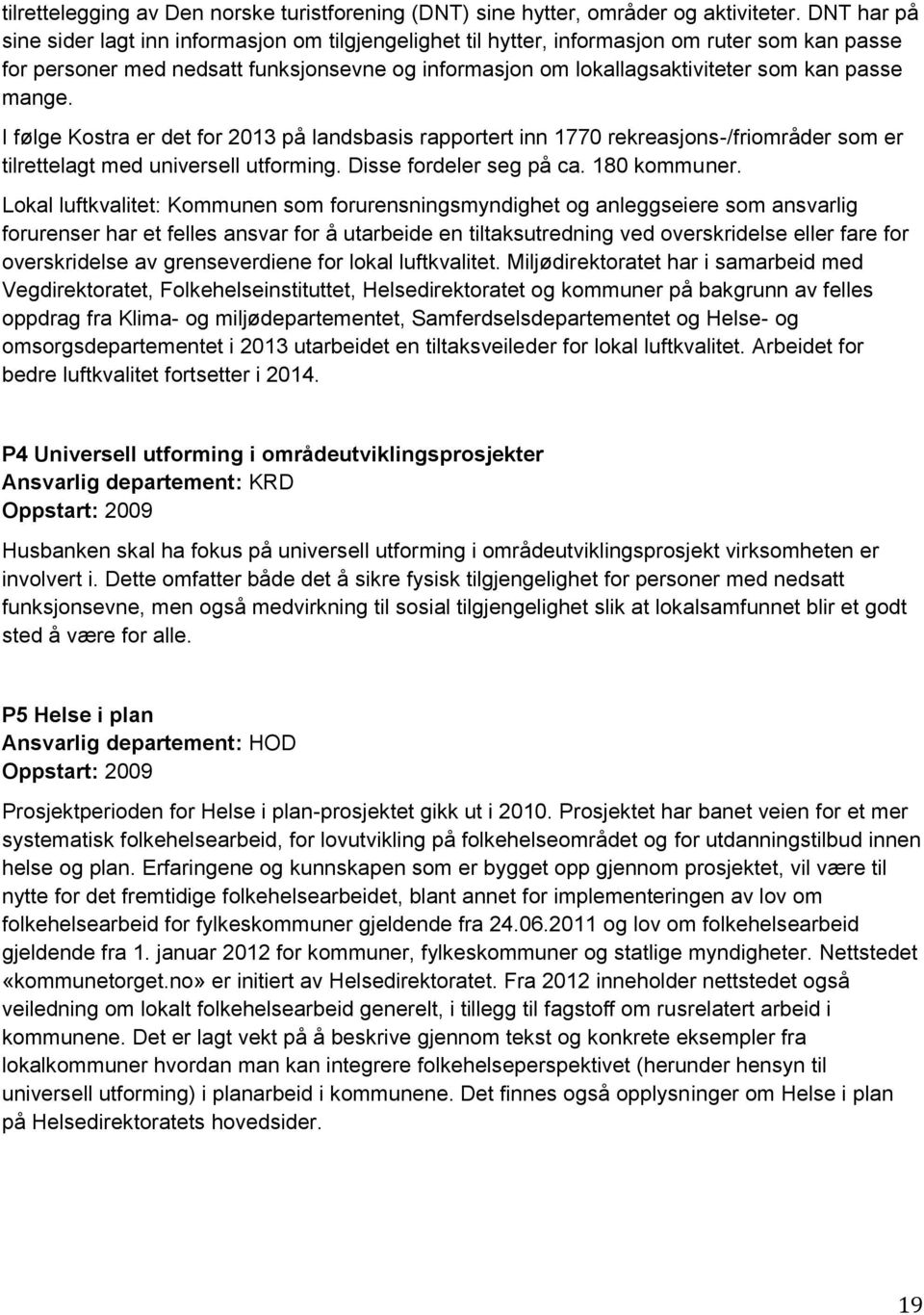 tilrettelegging av Den norske turistforening (DNT) sine hytter, områder og aktiviteter. DNT har på sine sider lagt inn informasjon om tilgjengelighet til hytter, informasjon om ruter som kan passe for personer med nedsatt funksjonsevne og informasjon om lokallagsaktiviteter som kan passe mange.

I følge Kostra er det for 2013 på landsbasis rapportert inn 1770 rekreasjons-/friområder som er tilrettelagt med universell utforming. Disse fordeler seg på ca. 180 kommuner.

Lokal luftkvalitet: Kommunen som forurensningsmyndighet og anleggseiere som ansvarlig forurenser har et felles ansvar for å utarbeide en tiltaksutredning ved overskridelse eller fare for overskridelse av grenseverdiene for lokal luftkvalitet. Miljødirektoratet har i samarbeid med Vegdirektoratet, Folkehelseinstituttet, Helsedirektoratet og kommuner på bakgrunn av felles oppdrag fra Klima- og miljødepartementet, Samferdselsdepartementet og Helse- og omsorgsdepartementet i 2013 utarbeidet en tiltaksveileder for lokal luftkvalitet. Arbeidet for bedre luftkvalitet fortsetter i 2014.

P4 Universell utforming i områdeutviklingsprosjekter
Ansvarlig departement: KRD
Oppstart: 2009

Husbanken skal ha fokus på universell utforming i områdeutviklingsprosjekt virksomheten er involvert i. Dette omfatter både det å sikre fysisk tilgjengelighet for personer med nedsatt funksjonsevne, men også medvirkning til sosial tilgjengelighet slik at lokalsamfunnet blir et godt sted å være for alle.

P5 Helse i plan
Ansvarlig departement: HOD
Oppstart: 2009

Prosjektperioden for Helse i plan-prosjektet gikk ut i 2010. Prosjektet har banet veien for et mer systematisk folkehelsearbeid, for lovutvikling på folkehelseområdet og for utdanningstilbud innen helse og plan. Erfaringene og kunnskapen som er bygget opp gjennom prosjektet, vil være til nytte for det fremtidige folkehelsearbeidet, blant annet for implementeringen av lov om folkehelsearbeid for fylkeskommuner gjeldende fra 24.06.2011 og lov om folkehelsearbeid gjeldende fra 1. januar 2012 for kommuner, fylkeskommuner og statlige myndigheter. Nettstedet «kommunetorget.no» er initiert av Helsedirektoratet. Fra 2012 inneholder nettstedet også veiledning om lokalt folkehelsearbeid generelt, i tillegg til fagstoff om rusrelatert arbeid i kommunene. Det er lagt vekt på å beskrive gjennom tekst og konkrete eksempler fra lokalkommuner hvordan man kan integrere folkehelseperspektivet (herunder hensyn til universell utforming) i planarbeid i kommunene. Det finnes også opplysninger om Helse i plan på Helsedirektoratets hovedsider.

19